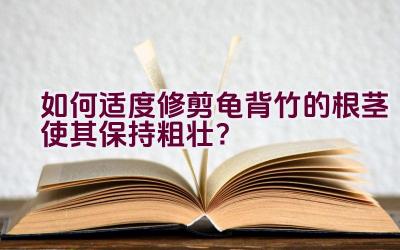 如何适度修剪龟背竹的根茎使其保持粗壮？